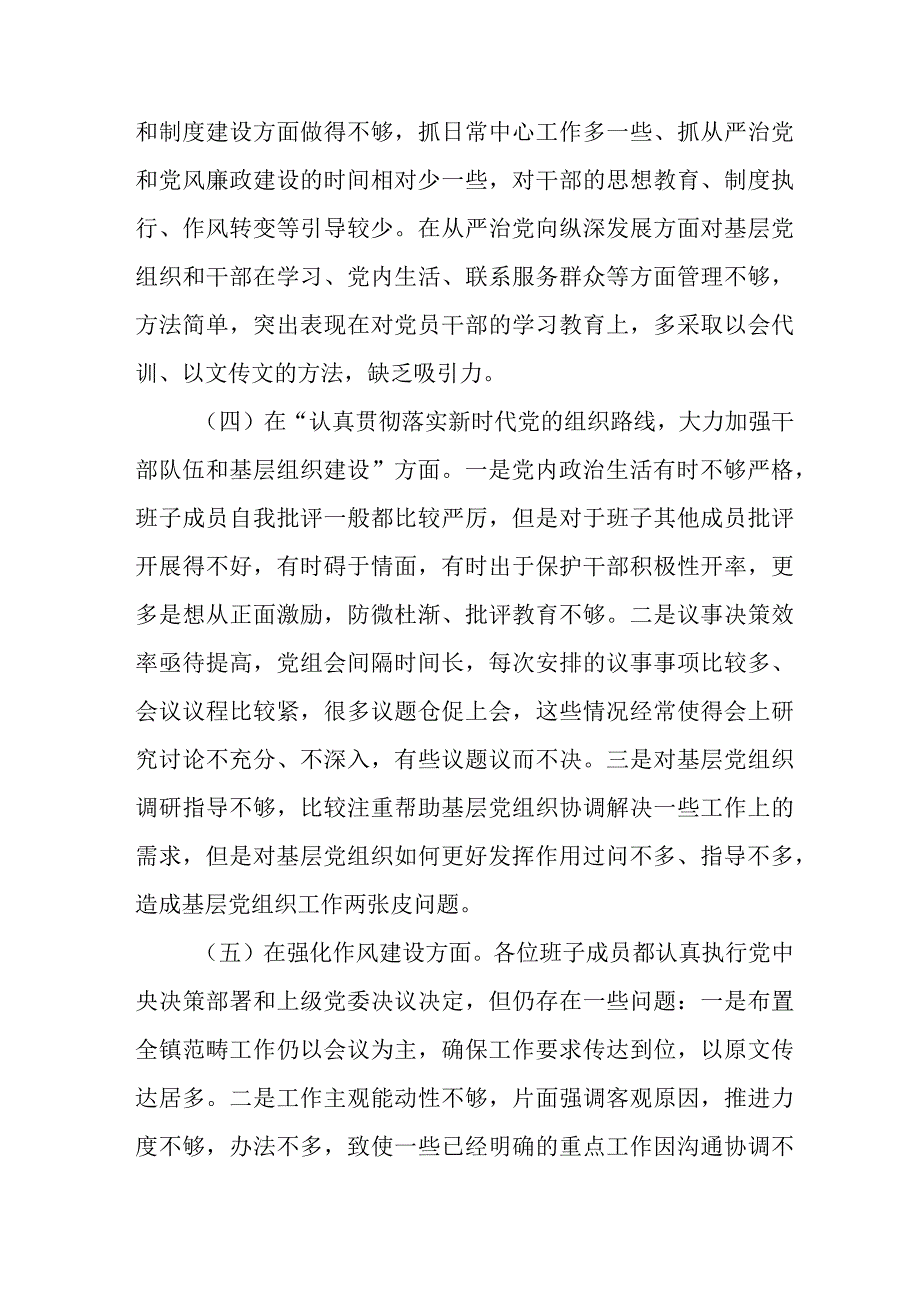 和制度建设方面做得不够，抓日常中心工作多一些、抓从严治党和党风廉政建设的时间相对少一些，对干部的思想教育、制度执行、作风转变等引导较少。在从严治党向纵深发展方面对基层党组织和干部在学习、党内生活、联系服务群众等方面管理不够，方法简单，突出表现在对党员干部的学习教育上，多采取以会代训、以文传文的方法，缺乏吸引力。

（四）在“认真贯彻落实新时代党的组织路线，大力加强干部队伍和基层组织建设”方面。一是党内政治生活有时不够严格，班子成员自我批评一般都比较严厉，但是对于班子其他成员批评开展得不好，有时碍于情面，有时出于保护干部积极性开率，更多是想从正面激励，防微杜渐、批评教育不够。二是议事决策效率亟待提高，党组会间隔时间长，每次安排的议事事项比较多、会议议程比较紧，很多议题仓促上会，这些情况经常使得会上研究讨论不充分、不深入，有些议题议而不决。三是对基层党组织调研指导不够，比较注重帮助基层党组织协调解决一些工作上的需求，但是对基层党组织如何更好发挥作用过问不多、指导不多，造成基层党组织工作两张皮问题。

（五）在强化作风建设方面。各位班子成员都认真执行党中央决策部署和上级党委决议决定，但仍存在一些问题：一是布置全镇范畴工作仍以会议为主，确保工作要求传达到位，以原文传达居多。二是工作主观能动性不够，片面强调客观原因，推进力度不够，办法不多，致使一些已经明确的重点工作因沟通协调不